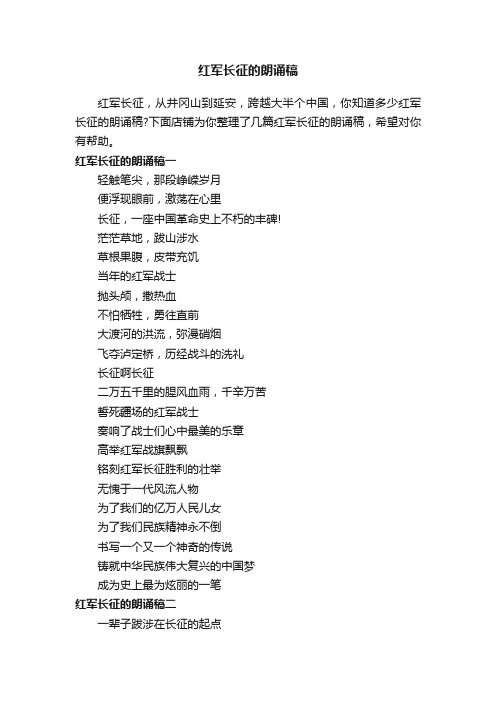 红军长征的朗诵稿

红军长征，从井冈山到延安，跨越大半个中国，你知道多少红军长征的朗诵稿?下面店铺为你整理了几篇红军长征的朗诵稿，希望对你有帮助。

红军长征的朗诵稿一

轻触笔尖，那段峥嵘岁月

便浮现眼前，激荡在心里

长征，一座中国革命史上不朽的丰碑!

茫茫草地，跋山涉水

草根果腹，皮带充饥

当年的红军战士

抛头颅，撒热血

不怕牺牲，勇往直前

大渡河的洪流，弥漫硝烟

飞夺泸定桥，历经战斗的洗礼

长征啊长征

二万五千里的腥风血雨，千辛万苦

誓死疆场的红军战士

奏响了战士们心中最美的乐章

高举红军战旗飘飘

铭刻红军长征胜利的壮举

无愧于一代风流人物

为了我们的亿万人民儿女

为了我们民族精神永不倒

书写一个又一个神奇的传说

铸就中华民族伟大复兴的中国梦

成为史上最为炫丽的一笔

红军长征的朗诵稿二

一辈子跋涉在长征的起点